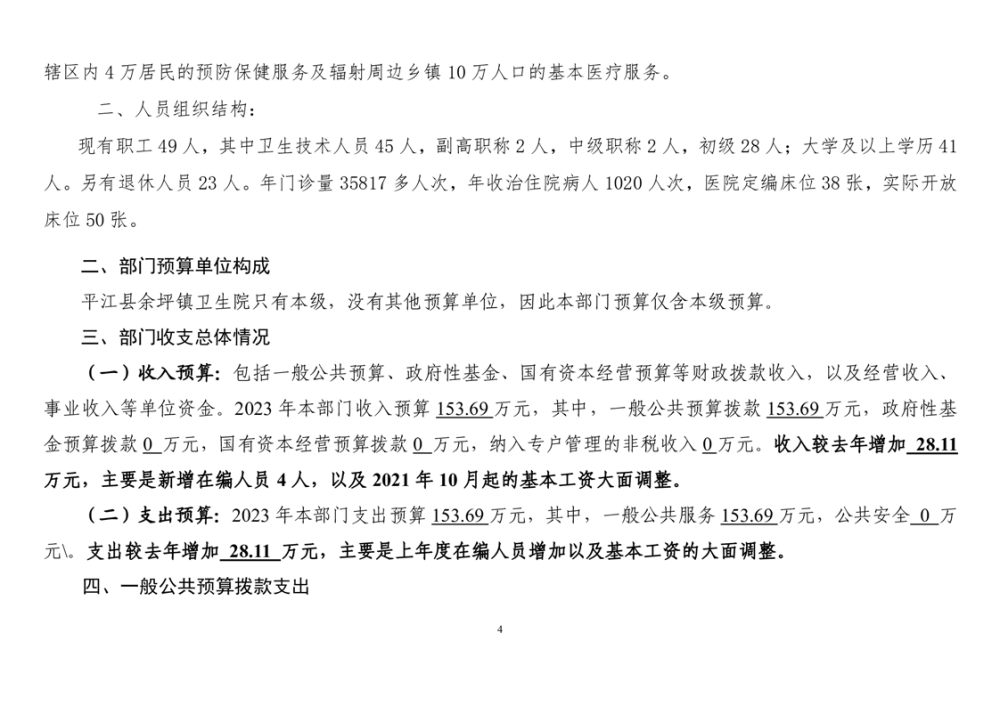 辖区内 4 万居民的预防保健服务及辐射周边乡镇 10 万人口的基本医疗服务。

二、人员组织结构：

现有职工 49 人，其中卫生技术人员 45 人，副高职称 2 人，中级职称 2 人，初级 28 人；大学及以上学历 41 人。另有退休人员 23 人。年门诊量 35817 多人次，年收治住院病人 1020 人次，医院定编床位 38 张，实际开放床位 50 张。

二、部门预算单位构成

平江县余坪镇卫生院只有本级，没有其他预算单位，因此本部门预算仅含本级预算。

三、部门收支总体情况

（一）收入预算：包括一般公共预算、政府性基金、国有资本经营预算等财政拨款收入，以及经营收入、事业收入等单位资金。2023 年本部门收入预算 153.69 万元，其中，一般公共预算拨款 153.69 万元，政府性基金预算拨款 0 万元，国有资本经营预算拨款 0 万元，纳入专户管理的非税收入 0 万元。收入较去年增加 28.11 万元，主要是新增在编人员 4 人，以及 2021 年 10 月起的基本工资大面调整。

（二）支出预算：2023 年本部门支出预算 153.69 万元，其中，一般公共服务 153.69 万元，公共安全 0 万元\。支出较去年增加 28.11 万元，主要是上年度在编人员增加以及基本工资的大面调整。

四、一般公共预算拨款支出

4